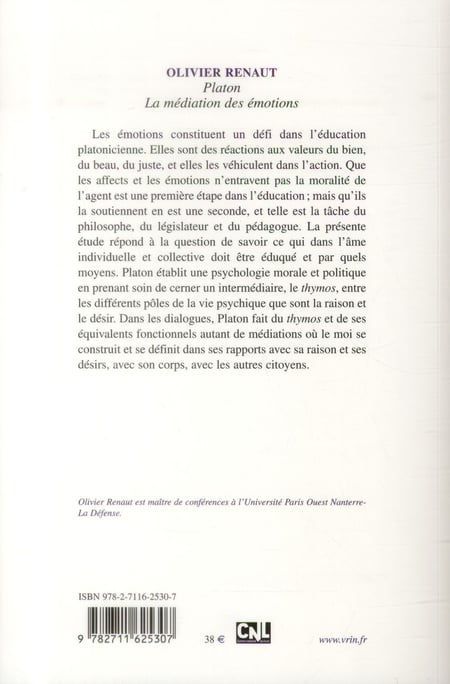 OLIVIER RENAUT
Platon
La médiation des émotions

Les émotions constituent un défi dans l'éducation platonicienne. Elles sont des réactions aux valeurs du bien, du beau, du juste, et elles les véhiculent dans l'action. Que les affects et les émotions n'entravent pas la moralité de l'agent est une première étape dans l'éducation ; mais qu'ils la soutiennent en est une seconde, et telle est la tâche du philosophe, du législateur et du pédagogue. La présente étude répond à la question de savoir ce qui dans l'âme individuelle et collective doit être éduqué et par quels moyens. Platon établit une psychologie morale et politique en prenant soin de cerner un intermédiaire, le thymos, entre les différents pôles de la vie psychique que sont la raison et le désir. Dans les dialogues, Platon fait du thymos et de ses équivalents fonctionnels autant de médiations où le moi se construit et se définit dans ses rapports avec sa raison et ses désirs, avec son corps, avec les autres citoyens.

Olivier Renaut est maître de conférences à l'Université Paris Ouest Nanterre-La Défense.

ISBN 978-2-7116-2530-7

9 782711 625307

38 €

CNL

www.vrin.fr